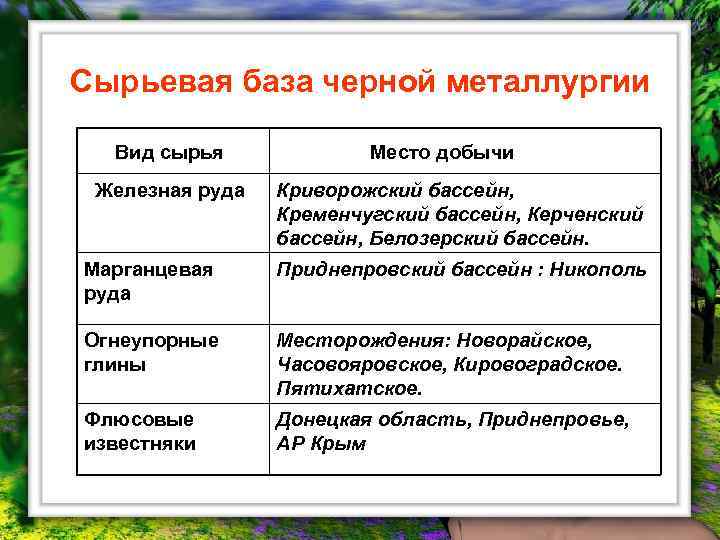 Сырьевая база черной металлургии

| Вид сырья | Место добычи |
|---|---|
| Железная руда | Криворожский бассейн, Кременчугский бассейн, Керченский бассейн, Белозерский бассейн. |
| Марганцевая руда | Приднепровский бассейн : Никополь |
| Огнеупорные глины | Месторождения: Новорайское, Часовояровское, Кировоградское. Пятихатское. |
| Флюсовые известняки | Донецкая область, Приднепровье, АР Крым |